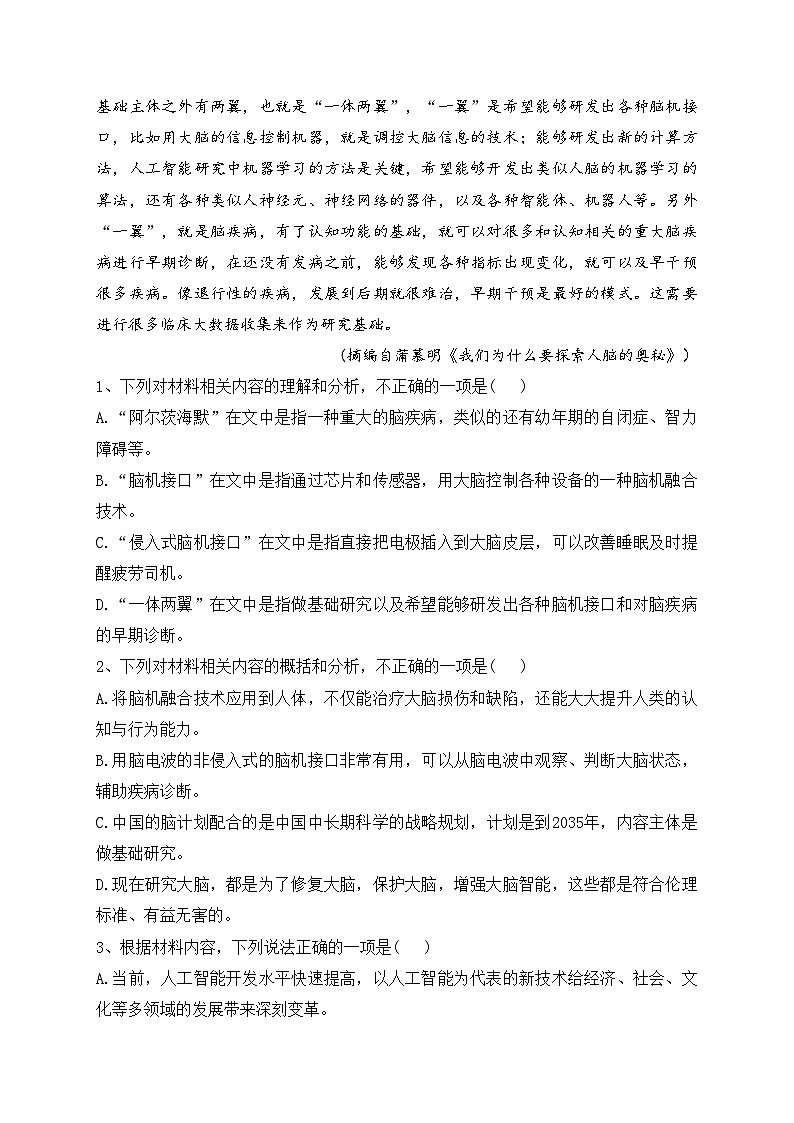 基础主体之外有两翼，也就是“一体两翼”，“一翼”是希望能够研发出各种脑机接口，比如用大脑的信息控制机器，就是调控大脑信息的技术；能够研发出新的计算方法，人工智能研究中机器学习的方法是关键，希望能够开发出类似人脑的机器学习的算法，还有各种类似人神经元、神经网络的器件，以及各种智能体、机器人等。另外“一翼”，就是脑疾病，有了认知功能的基础，就可以对很多和认知相关的重大脑疾病进行早期诊断，在还没有发病之前，能够发现各种指标出现变化，就可以及早干预很多疾病。像退行性的疾病，发展到后期就很难治，早期干预是最好的模式。这需要进行很多临床大数据收集来作为研究基础。

（摘编自蒲慕明《我们为什么要探索人脑的奥秘》）

1、下列对材料相关内容的理解和分析，不正确的一项是(　　)

A.“阿尔茨海默”在文中是指一种重大的脑疾病，类似的还有幼年期的自闭症、智力障碍等。

B.“脑机接口”在文中是指通过芯片和传感器，用大脑控制各种设备的一种脑机融合技术。

C.“侵入式脑机接口”在文中是指直接把电极插入到大脑皮层，可以改善睡眠及时提醒疲劳司机。

D.“一体两翼”在文中是指做基础研究以及希望能够研发出各种脑机接口和对脑疾病的早期诊断。

2、下列对材料相关内容的概括和分析，不正确的一项是(　　)

A.将脑机融合技术应用到人体，不仅能治疗大脑损伤和缺陷，还能大大提升人类的认知与行为能力。

B.用脑电波的非侵入式的脑机接口非常有用，可以从脑电波中观察、判断大脑状态，辅助疾病诊断。

C.中国的脑计划配合的是中国中长期科学的战略规划，计划是到2035年，内容主体是做基础研究。

D.现在研究大脑，都是为了修复大脑，保护大脑，增强大脑智能，这些都是符合伦理标准、有益无害的。

3、根据材料内容，下列说法正确的一项是(　　)

A.当前，人工智能开发水平快速提高，以人工智能为代表的新技术给经济、社会、文化等多领域的发展带来深刻变革。